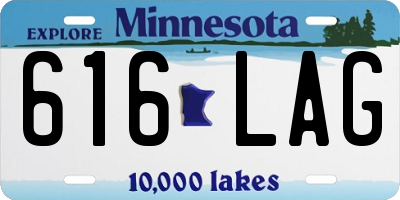 EXPLORE Minnesota

616 LAG

10,000 lakes